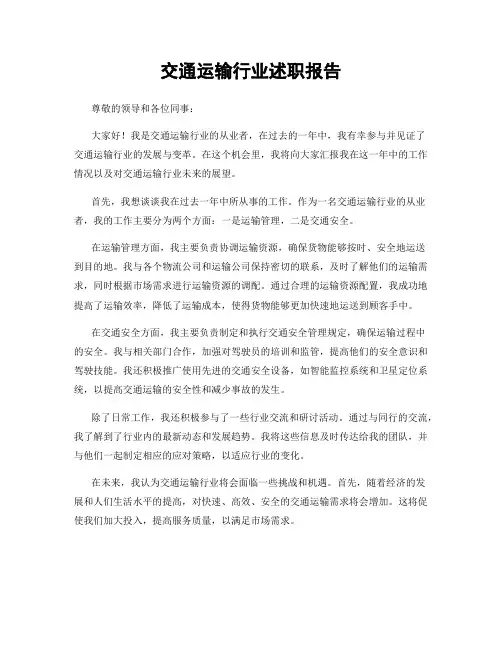 交通运输行业述职报告

尊敬的领导和各位同事：

大家好！我是交通运输行业的从业者，在过去的一年中，我有幸参与并见证了交通运输行业的发展与变革。在这个机会里，我将向大家汇报我在这一年中的工作情况以及对交通运输行业未来的展望。

首先，我想谈谈我在过去一年中所从事的工作。作为一名交通运输行业的从业者，我的工作主要分为两个方面：一是运输管理，二是交通安全。

在运输管理方面，我主要负责协调运输资源，确保货物能够按时、安全地运送到目的地。我与各个物流公司和运输公司保持密切的联系，及时了解他们的运输需求，同时根据市场需求进行运输资源的调配。通过合理的运输资源配置，我成功地提高了运输效率，降低了运输成本，使得货物能够更加快速地运送到顾客手中。

在交通安全方面，我主要负责制定和执行交通安全管理规定，确保运输过程中的安全。我与相关部门合作，加强对驾驶员的培训和监管，提高他们的安全意识和驾驶技能。我还积极推广使用先进的交通安全设备，如智能监控系统和卫星定位系统，以提高交通运输的安全性和减少事故的发生。

除了日常工作，我还积极参与了一些行业交流和研讨活动。通过与同行的交流，我了解到了行业内的最新动态和发展趋势。我将这些信息及时传达给我的团队，并与他们一起制定相应的应对策略，以适应行业的变化。

在未来，我认为交通运输行业将会面临一些挑战和机遇。首先，随着经济的发展和人们生活水平的提高，对快速、高效、安全的交通运输需求将会增加。这将促使我们加大投入，提高服务质量，以满足市场需求。